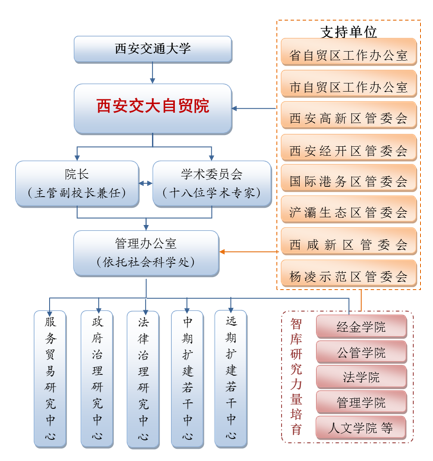 西安交通大学

西安交大自贸院

院长
（主管副校长兼任）

学术委员会
（十八位学术专家）

管理办公室
（依托社会科学处）

服务贸易研究中心

政府治理研究中心

法律治理研究中心

中期扩建若干中心

远期扩建若干中心

支持单位

省自贸区工作办公室

市自贸区工作办公室

西安高新区管委会

西安经开区管委会

国际港务区管委会

浐灞生态区管委会

西咸新区管委会

杨凌示范区管委会

智库研究力量培育

经金学院

公管学院

法学院

管理学院

人文学院 等